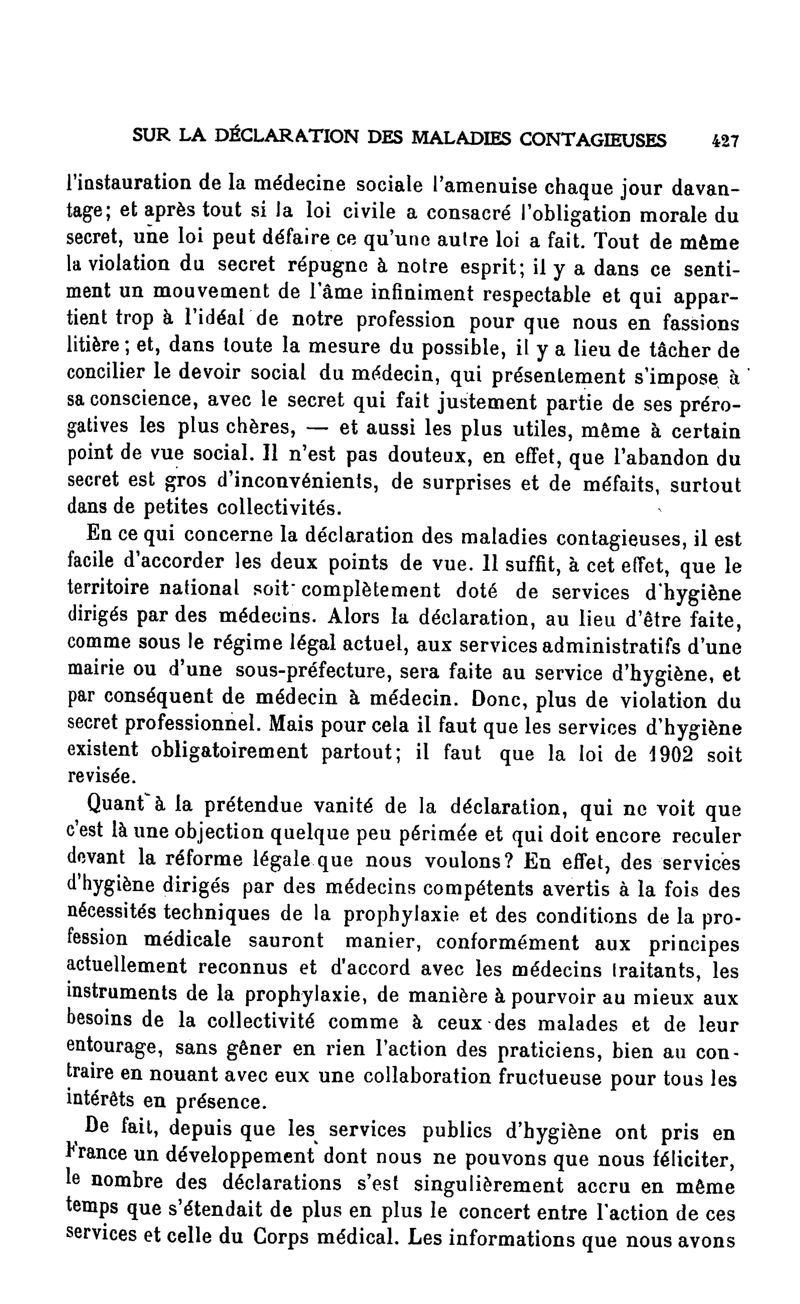 SUR LA DÉCLARATION DES MALADIES CONTAGIEUSES 427

l'instauration de la médecine sociale l'amenuise chaque jour davantage; et après tout si la loi civile a consacré l'obligation morale du secret, une loi peut défaire ce qu'une autre loi a fait. Tout de même la violation du secret répugne à notre esprit; il y a dans ce sentiment un mouvement de l'âme infiniment respectable et qui appartient trop à l'idéal de notre profession pour que nous en fassions litière; et, dans toute la mesure du possible, il y a lieu de tâcher de concilier le devoir social du médecin, qui présentement s'impose à sa conscience, avec le secret qui fait justement partie de ses prérogatives les plus chères, — et aussi les plus utiles, même à certain point de vue social. Il n'est pas douteux, en effet, que l'abandon du secret est gros d'inconvénients, de surprises et de méfaits, surtout dans de petites collectivités.

En ce qui concerne la déclaration des maladies contagieuses, il est facile d'accorder les deux points de vue. Il suffit, à cet effet, que le territoire national soit complètement doté de services d'hygiène dirigés par des médecins. Alors la déclaration, au lieu d'être faite, comme sous le régime légal actuel, aux services administratifs d'une mairie ou d'une sous-préfecture, sera faite au service d'hygiène, et par conséquent de médecin à médecin. Donc, plus de violation du secret professionnel. Mais pour cela il faut que les services d'hygiène existent obligatoirement partout; il faut que la loi de 1902 soit revisée.

Quant à la prétendue vanité de la déclaration, qui ne voit que c'est là une objection quelque peu périmée et qui doit encore reculer devant la réforme légale que nous voulons? En effet, des services d'hygiène dirigés par des médecins compétents avertis à la fois des nécessités techniques de la prophylaxie et des conditions de la profession médicale sauront manier, conformément aux principes actuellement reconnus et d'accord avec les médecins traitants, les instruments de la prophylaxie, de manière à pourvoir au mieux aux besoins de la collectivité comme à ceux des malades et de leur entourage, sans gêner en rien l'action des praticiens, bien au contraire en nouant avec eux une collaboration fructueuse pour tous les intérêts en présence.

De fait, depuis que les services publics d'hygiène ont pris en France un développement dont nous ne pouvons que nous féliciter, le nombre des déclarations s'est singulièrement accru en même temps que s'étendait de plus en plus le concert entre l'action de ces services et celle du Corps médical. Les informations que nous avons